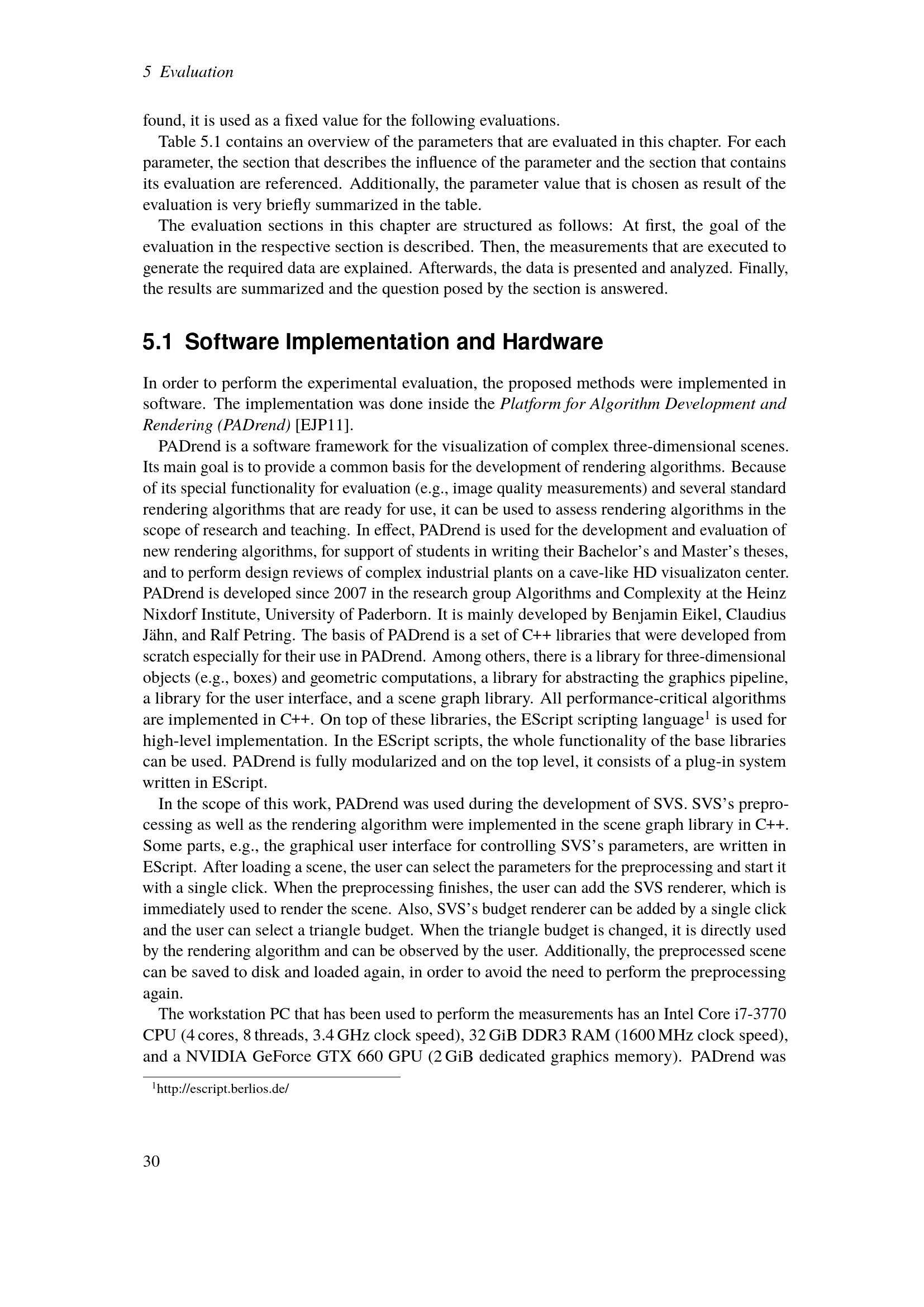 5 Evaluation

found, it is used as a fixed value for the following evaluations.

Table 5.1 contains an overview of the parameters that are evaluated in this chapter. For each parameter, the section that describes the influence of the parameter and the section that contains its evaluation are referenced. Additionally, the parameter value that is chosen as result of the evaluation is very briefly summarized in the table.

The evaluation sections in this chapter are structured as follows: At first, the goal of the evaluation in the respective section is described. Then, the measurements that are executed to generate the required data are explained. Afterwards, the data is presented and analyzed. Finally, the results are summarized and the question posed by the section is answered.

5.1 Software Implementation and Hardware

In order to perform the experimental evaluation, the proposed methods were implemented in software. The implementation was done inside the Platform for Algorithm Development and Rendering (PADrend) [EJP11].

PADrend is a software framework for the visualization of complex three-dimensional scenes. Its main goal is to provide a common basis for the development of rendering algorithms. Because of its special functionality for evaluation (e.g., image quality measurements) and several standard rendering algorithms that are ready for use, it can be used to assess rendering algorithms in the scope of research and teaching. In effect, PADrend is used for the development and evaluation of new rendering algorithms, for support of students in writing their Bachelor's and Master's theses, and to perform design reviews of complex industrial plants on a cave-like HD visualizaton center. PADrend is developed since 2007 in the research group Algorithms and Complexity at the Heinz Nixdorf Institute, University of Paderborn. It is mainly developed by Benjamin Eikel, Claudius Jähn, and Ralf Petring. The basis of PADrend is a set of C++ libraries that were developed from scratch especially for their use in PADrend. Among others, there is a library for three-dimensional objects (e.g., boxes) and geometric computations, a library for abstracting the graphics pipeline, a library for the user interface, and a scene graph library. All performance-critical algorithms are implemented in C++. On top of these libraries, the EScript scripting language$^1$ is used for high-level implementation. In the EScript scripts, the whole functionality of the base libraries can be used. PADrend is fully modularized and on the top level, it consists of a plug-in system written in EScript.

In the scope of this work, PADrend was used during the development of SVS. SVS's preprocessing as well as the rendering algorithm were implemented in the scene graph library in C++. Some parts, e.g., the graphical user interface for controlling SVS's parameters, are written in EScript. After loading a scene, the user can select the parameters for the preprocessing and start it with a single click. When the preprocessing finishes, the user can add the SVS renderer, which is immediately used to render the scene. Also, SVS's budget renderer can be added by a single click and the user can select a triangle budget. When the triangle budget is changed, it is directly used by the rendering algorithm and can be observed by the user. Additionally, the preprocessed scene can be saved to disk and loaded again, in order to avoid the need to perform the preprocessing again.

The workstation PC that has been used to perform the measurements has an Intel Core i7-3770 CPU (4 cores, 8 threads, 3.4 GHz clock speed), 32 GiB DDR3 RAM (1600 MHz clock speed), and a NVIDIA GeForce GTX 660 GPU (2 GiB dedicated graphics memory). PADrend was

$^1$http://escript.berlios.de/

30